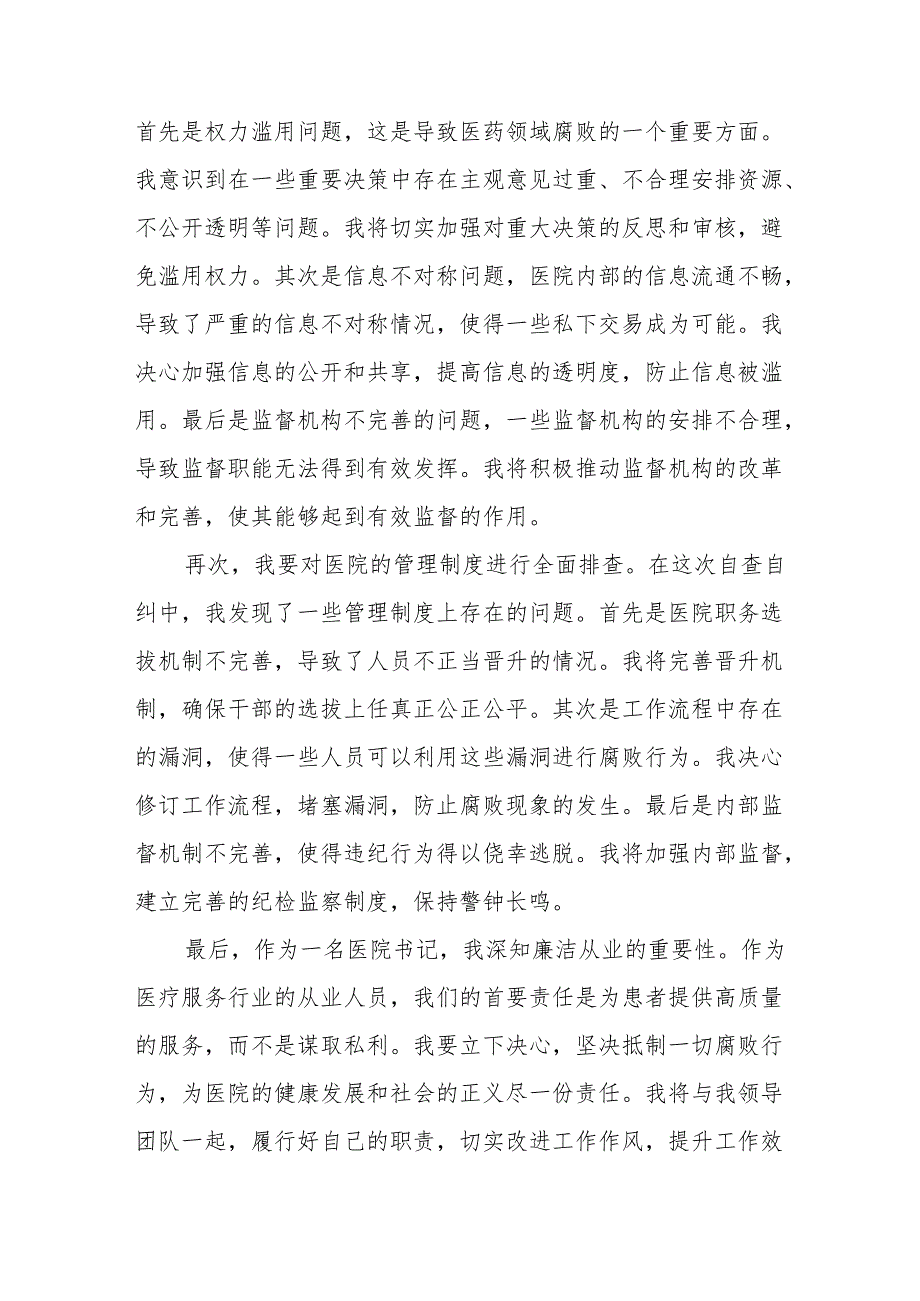 首先是权力滥用问题，这是导致医药领域腐败的一个重要方面。我意识到在一些重要决策中存在主观意见过重、不合理安排资源、不公开透明等问题。我将切实加强对重大决策的反思和审核，避免滥用权力。其次是信息不对称问题，医院内部的信息流通不畅，导致了严重的信息不对称情况，使得一些私下交易成为可能。我决心加强信息的公开和共享，提高信息的透明度，防止信息被滥用。最后是监督机构不完善的问题，一些监督机构的安排不合理，导致监督职能无法得到有效发挥。我将积极推动监督机构的改革和完善，使其能够起到有效监督的作用。

再次，我要对医院的管理制度进行全面排查。在这次自查自纠中，我发现了一些管理制度上存在的问题。首先是医院职务选拔机制不完善，导致了人员不正当晋升的情况。我将完善晋升机制，确保干部的选拔上任真正公正公平。其次是工作流程中存在的漏洞，使得一些人员可以利用这些漏洞进行腐败行为。我决心修订工作流程，堵塞漏洞，防止腐败现象的发生。最后是内部监督机制不完善，使得违纪行为得以侥幸逃脱。我将加强内部监督，建立完善的纪检监察制度，保持警钟长鸣。

最后，作为一名医院书记，我深知廉洁从业的重要性。作为医疗服务行业的从业人员，我们的首要责任是为患者提供高质量的服务，而不是谋取私利。我要立下决心，坚决抵制一切腐败行为，为医院的健康发展和社会的正义尽一份责任。我将与我领导团队一起，履行好自己的职责，切实改进工作作风，提升工作效